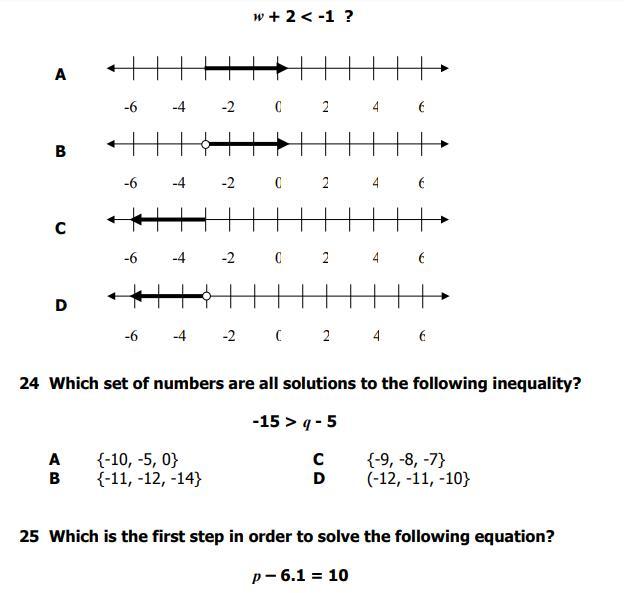 $w + 2 < -1$ ?

A

-6 -4 -2 0 2 4 6

B

-6 -4 -2 0 2 4 6

C

-6 -4 -2 0 2 4 6

D

-6 -4 -2 0 2 4 6

24 Which set of numbers are all solutions to the following inequality?

$-15 > q - 5$

A {-10, -5, 0}
B {-11, -12, -14}
C {-9, -8, -7}
D (-12, -11, -10}

25 Which is the first step in order to solve the following equation?

$p - 6.1 = 10$